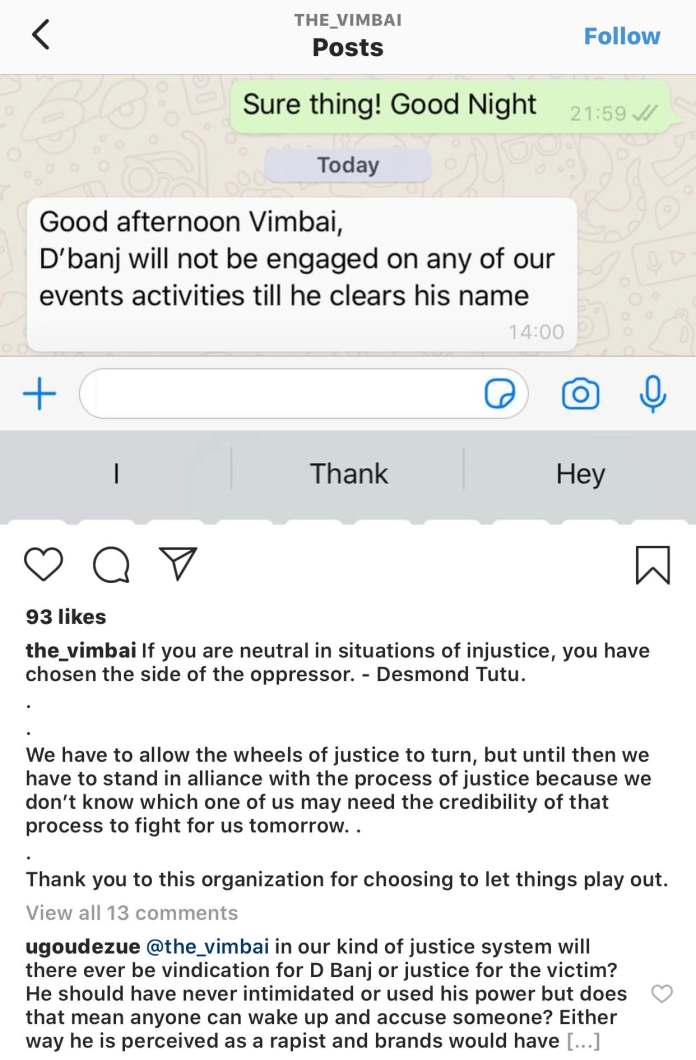 THE_VIMBAI
Posts
Follow

Sure thing! Good Night 21:59

Today

Good afternoon Vimbai,
D'banj will not be engaged on any of our events activities till he clears his name
14:00

I
Thank
Hey

93 likes

the_vimbai If you are neutral in situations of injustice, you have chosen the side of the oppressor. - Desmond Tutu.
.
.
We have to allow the wheels of justice to turn, but until then we have to stand in alliance with the process of justice because we don't know which one of us may need the credibility of that process to fight for us tomorrow. .
.
Thank you to this organization for choosing to let things play out.

View all 13 comments

ugoudezue @the_vimbai in our kind of justice system will there ever be vindication for D Banj or justice for the victim? He should have never intimidated or used his power but does that mean anyone can wake up and accuse someone? Either way he is perceived as a rapist and brands would have [...]